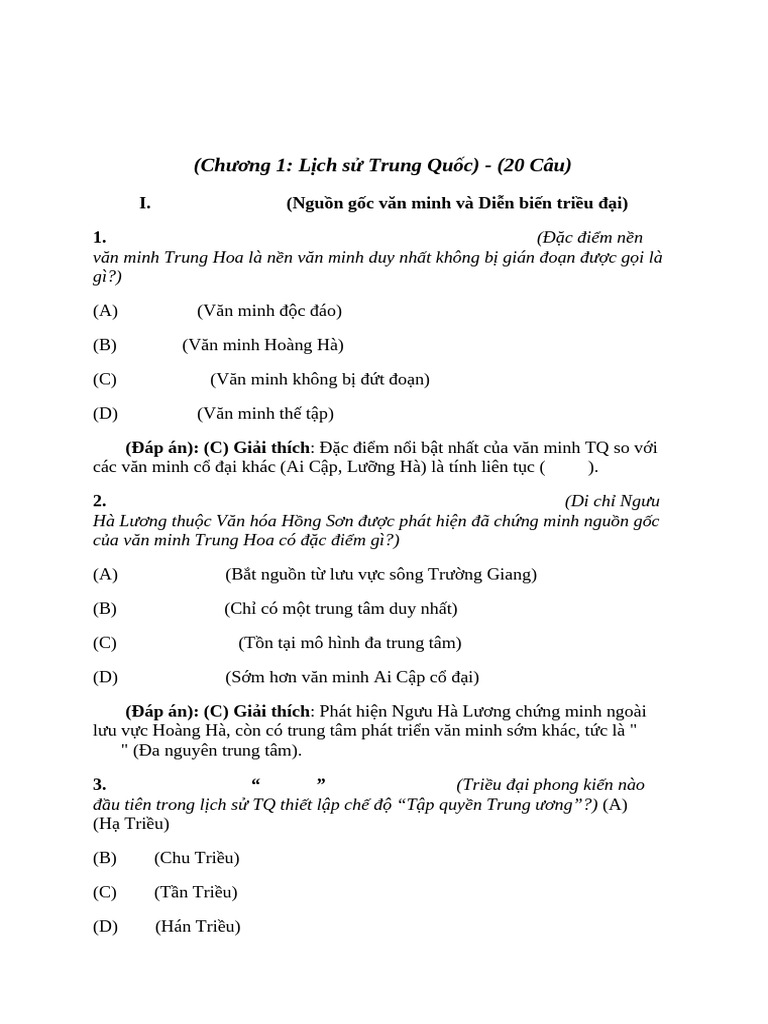 (Chương 1: Lịch sử Trung Quốc) - (20 Câu)

I. (Nguồn gốc văn minh và Diễn biến triều đại)

1. (Đặc điểm nền văn minh Trung Hoa là nền văn minh duy nhất không bị gián đoạn được gọi là gì?)

(A) (Văn minh độc đáo)

(B) (Văn minh Hoàng Hà)

(C) (Văn minh không bị đứt đoạn)

(D) (Văn minh thế tập)

(Đáp án): (C) Giải thích: Đặc điểm nổi bật nhất của văn minh TQ so với các văn minh cổ đại khác (Ai Cập, Lưỡng Hà) là tính liên tục ( ).

2. (Di chỉ Ngưu Hà Lương thuộc Văn hóa Hồng Sơn được phát hiện đã chứng minh nguồn gốc của văn minh Trung Hoa có đặc điểm gì?)

(A) (Bắt nguồn từ lưu vực sông Trường Giang)

(B) (Chỉ có một trung tâm duy nhất)

(C) (Tồn tại mô hình đa trung tâm)

(D) (Sớm hơn văn minh Ai Cập cổ đại)

(Đáp án): (C) Giải thích: Phát hiện Ngưu Hà Lương chứng minh ngoài lưu vực Hoàng Hà, còn có trung tâm phát triển văn minh sớm khác, tức là " " (Đa nguyên trung tâm).

3. “ ” (Triều đại phong kiến nào đầu tiên trong lịch sử TQ thiết lập chế độ “Tập quyền Trung ương”?) (A) (Hạ Triều)

(B) (Chu Triều)

(C) (Tần Triều)

(D) (Hán Triều)